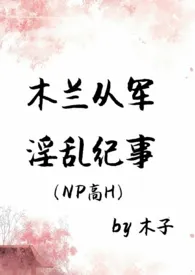 木兰从军
淫乱纪事
(NP高H)
by 木子